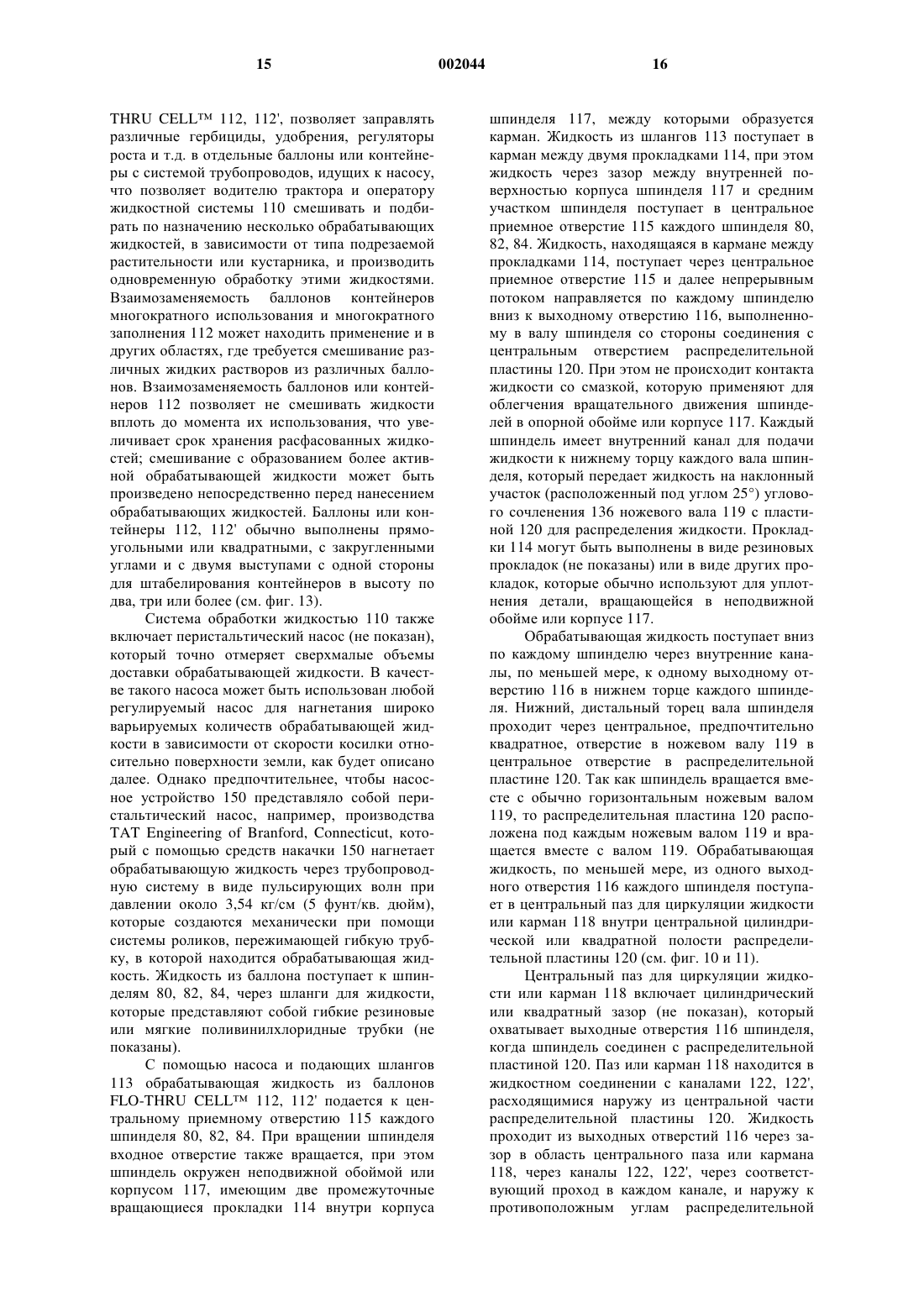 15 002044 16

THRU CELL™ 112, 112', позволяет заправлять различные гербициды, удобрения, регуляторы роста и т.д. в отдельные баллоны или контейнеры с системой трубопроводов, идущих к насосу, что позволяет водителю трактора и оператору жидкостной системы 110 смешивать и подбирать по назначению несколько обрабатывающих жидкостей, в зависимости от типа подрезаемой растительности или кустарника, и производить одновременную обработку этими жидкостями. Взаимозаменяемость баллонов контейнеров многократного использования и многократного заполнения 112 может находить применение и в других областях, где требуется смешивание различных жидких растворов из различных баллонов. Взаимозаменяемость баллонов или контейнеров 112 позволяет не смешивать жидкости вплоть до момента их использования, что увеличивает срок хранения расфасованных жидкостей; смешивание с образованием более активной обрабатывающей жидкости может быть произведено непосредственно перед нанесением обрабатывающих жидкостей. Баллоны или контейнеры 112, 112' обычно выполнены прямоугольными или квадратными, с закругленными углами и с двумя выступами с одной стороны для штабелирования контейнеров в высоту по два, три или более (см. фиг. 13).

Система обработки жидкостью 110 также включает перистальтический насос (не показан), который точно отмеряет сверхмалые объемы доставки обрабатывающей жидкости. В качестве такого насоса может быть использован любой регулируемый насос для нагнетания широко варьируемых количеств обрабатывающей жидкости в зависимости от скорости косилки относительно поверхности земли, как будет описано далее. Однако предпочтительнее, чтобы насосное устройство 150 представляло собой перистальтический насос, например, производства TAT Engineering of Branford, Connecticut, который с помощью средств накачки 150 нагнетает обрабатывающую жидкость через трубопроводную систему в виде пульсирующих волн при давлении около 3,54 кг/см (5 фунт/кв. дюйм), которые создаются механически при помощи системы роликов, пережимающей гибкую трубку, в которой находится обрабатывающая жидкость. Жидкость из баллона поступает к шпинделям 80, 82, 84, через шланги для жидкости, которые представляют собой гибкие резиновые или мягкие поливинилхлоридные трубки (не показаны).

С помощью насоса и подающих шлангов 113 обрабатывающая жидкость из баллонов FLO-THRU CELL™ 112, 112' подается к центральному приемному отверстию 115 каждого шпинделя 80, 82, 84. При вращении шпинделя входное отверстие также вращается, при этом шпиндель окружен неподвижной обоймой или корпусом 117, имеющим две промежуточные вращающиеся прокладки 114 внутри корпуса шпинделя 117, между которыми образуется карман. Жидкость из шлангов 113 поступает в карман между двумя прокладками 114, при этом жидкость через зазор между внутренней поверхностью корпуса шпинделя 117 и средним участком шпинделя поступает в центральное приемное отверстие 115 каждого шпинделя 80, 82, 84. Жидкость, находящаяся в кармане между прокладками 114, поступает через центральное приемное отверстие 115 и далее непрерывным потоком направляется по каждому шпинделю вниз к выходному отверстию 116, выполненному в валу шпинделя со стороны соединения с центральным отверстием распределительной пластины 120. При этом не происходит контакта жидкости со смазкой, которую применяют для облегчения вращательного движения шпинделей в опорной обойме или корпусе 117. Каждый шпиндель имеет внутренний канал для подачи жидкости к нижнему торцу каждого вала шпинделя, который передает жидкость на наклонный участок (расположенный под углом 25°) углового сочленения 136 ножевого вала 119 с пластиной 120 для распределения жидкости. Прокладки 114 могут быть выполнены в виде резиновых прокладок (не показаны) или в виде других прокладок, которые обычно используют для уплотнения детали, вращающейся в неподвижной обойме или корпусе 117.

Обрабатывающая жидкость поступает вниз по каждому шпинделю через внутренние каналы, по меньшей мере, к одному выходному отверстию 116 в нижнем торце каждого шпинделя. Нижний, дистальный торец вала шпинделя проходит через центральное, предпочтительно квадратное, отверстие в ножевом валу 119 в центральное отверстие в распределительной пластине 120. Так как шпиндель вращается вместе с обычно горизонтальным ножевым валом 119, то распределительная пластина 120 расположена под каждым ножевым валом 119 и вращается вместе с валом 119. Обрабатывающая жидкость, по меньшей мере, из одного выходного отверстия 116 каждого шпинделя поступает в центральный паз для циркуляции жидкости или карман 118 внутри центральной цилиндрической или квадратной полости распределительной пластины 120 (см. фиг. 10 и 11).

Центральный паз для циркуляции жидкости или карман 118 включает цилиндрический или квадратный зазор (не показан), который охватывает выходные отверстия 116 шпинделя, когда шпиндель соединен с распределительной пластиной 120. Паз или карман 118 находится в жидкостном соединении с каналами 122, 122', расходящимися наружу из центральной части распределительной пластины 120. Жидкость проходит из выходных отверстий 116 через зазор в область центрального паза или кармана 118, через каналы 122, 122', через соответствующий проход в каждом канале, и наружу к противоположным углам распределительной